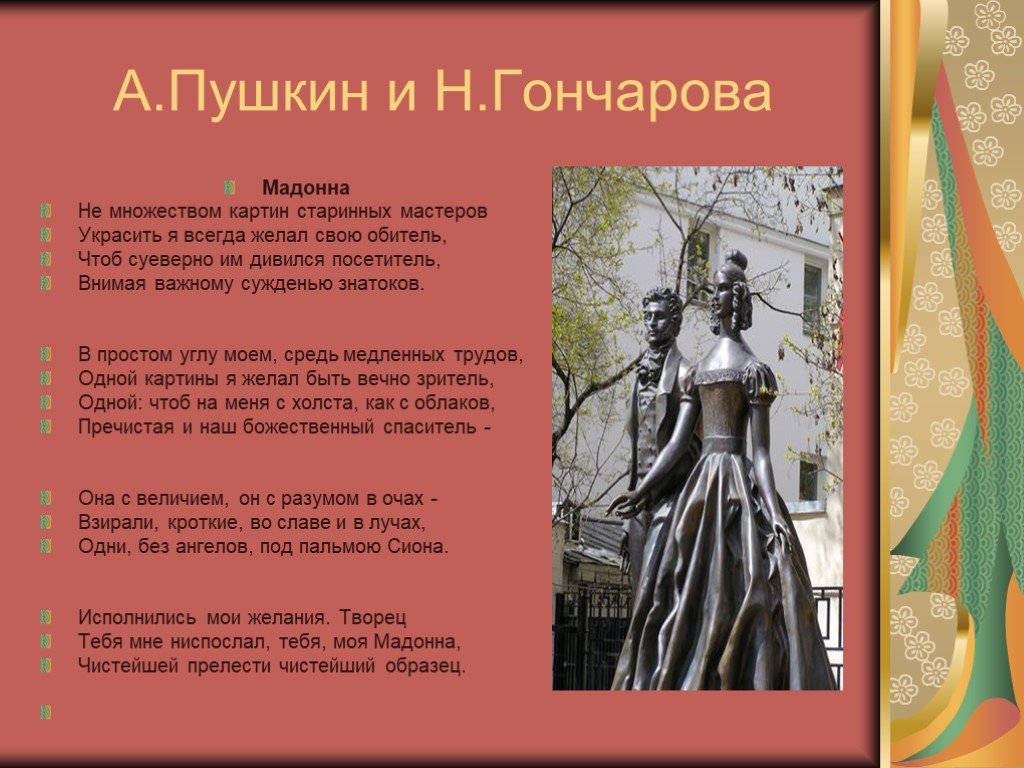 А.Пушкин и Н.Гончарова

Мадонна

Не множеством картин старинных мастеров
Украсить я всегда желал свою обитель,
Чтоб суеверно им дивился посетитель,
Внимая важному сужденью знатоков.

В простом углу моем, средь медленных трудов,
Одной картины я желал быть вечно зритель,
Одной: чтоб на меня с холста, как с облаков,
Пречистая и наш божественный спаситель -

Она с величием, он с разумом в очах -
Взирали, кроткие, во славе и в лучах,
Одни, без ангелов, под пальмою Сиона.

Исполнились мои желания. Творец
Тебя мне ниспослал, тебя, моя Мадонна,
Чистейшей прелести чистейший образец.